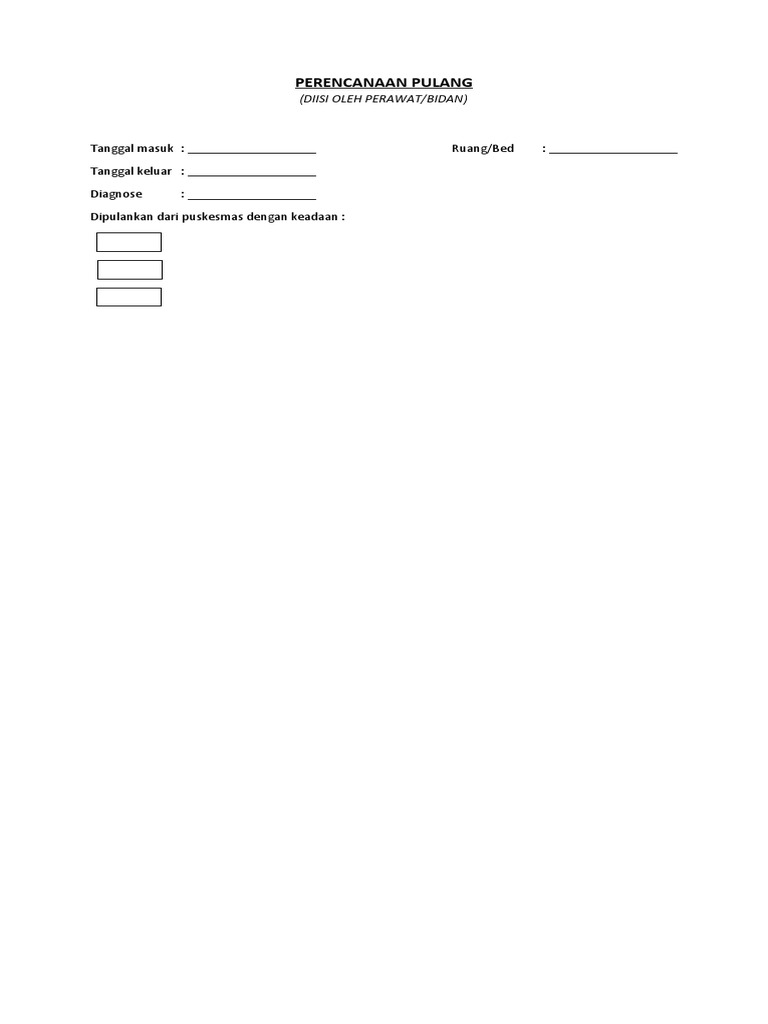 PERENCANAAN PULANG
(DIISI OLEH PERAWAT/BIDAN)

Tanggal masuk : ____________________ Ruang/Bed : ____________________

Tanggal keluar : ____________________

Diagnose : ____________________

Dipulankan dari puskesmas dengan keadaan :